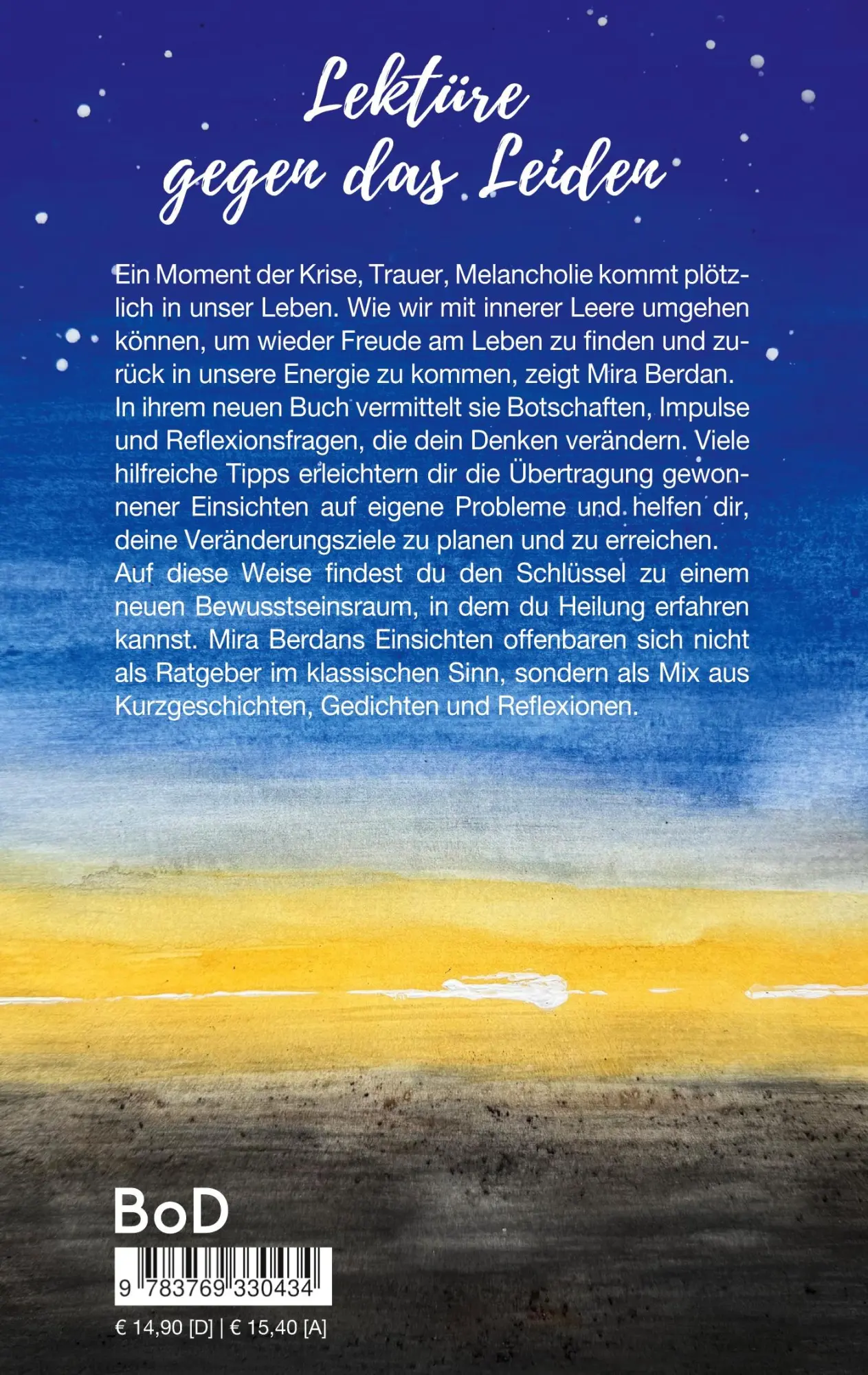 Lektüre gegen das Leiden

Ein Moment der Krise, Trauer, Melancholie kommt plötzlich in unser Leben. Wie wir mit innerer Leere umgehen können, um wieder Freude am Leben zu finden und zurück in unsere Energie zu kommen, zeigt Mira Berdan. In ihrem neuen Buch vermittelt sie Botschaften, Impulse und Reflexionsfragen, die dein Denken verändern. Viele hilfreiche Tipps erleichtern dir die Übertragung gewonnener Einsichten auf eigene Probleme und helfen dir, deine Veränderungsziele zu planen und zu erreichen. Auf diese Weise findest du den Schlüssel zu einem neuen Bewusstseinsraum, in dem du Heilung erfahren kannst. Mira Berdans Einsichten offenbaren sich nicht als Ratgeber im klassischen Sinn, sondern als Mix aus Kurzgeschichten, Gedichten und Reflexionen.

BoD

9 783769 330434

€ 14,90 [D] | € 15,40 [A]